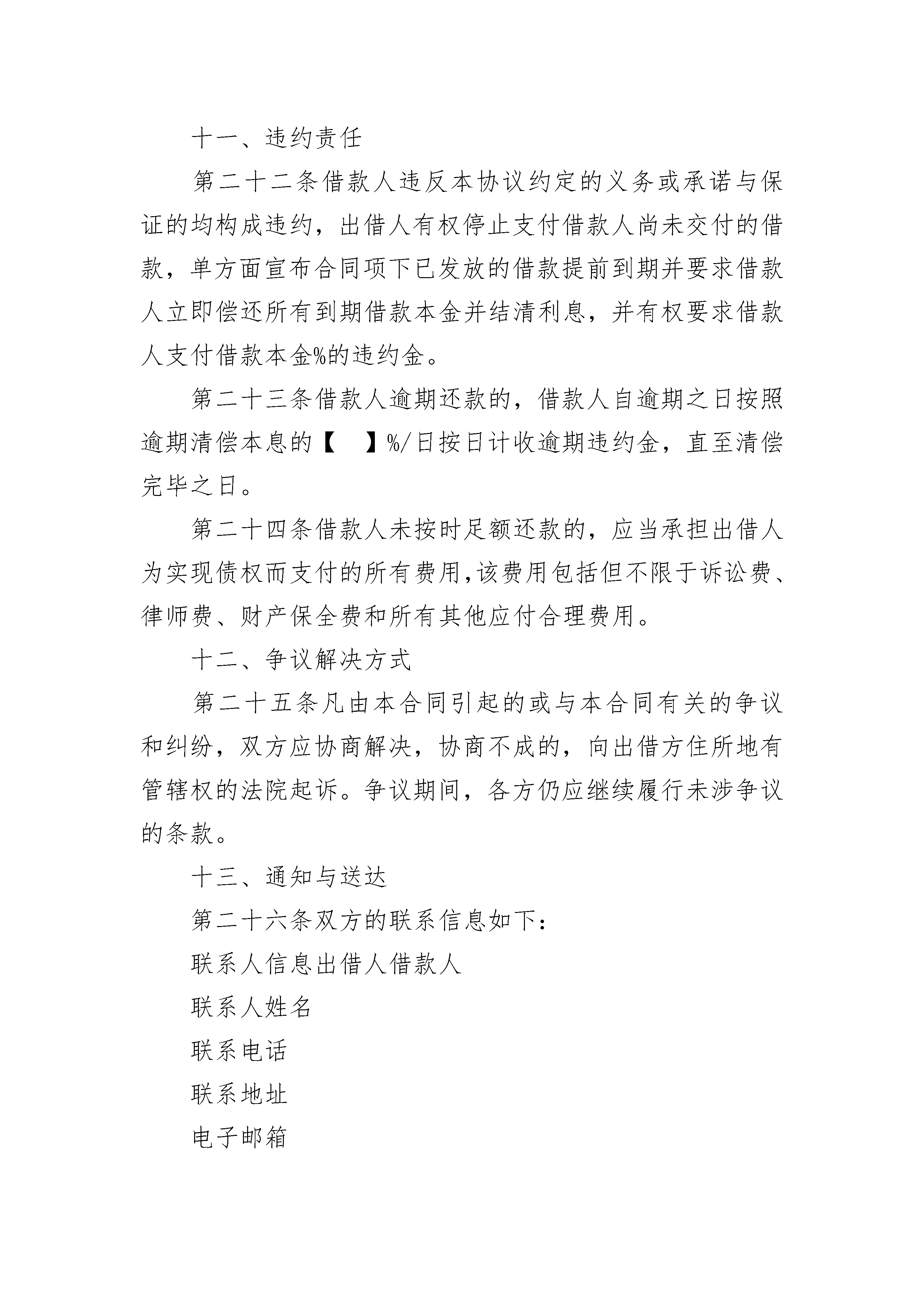 十一、违约责任

第二十二条借款人违反本协议约定的义务或承诺与保证的均构成违约，出借人有权停止支付借款人尚未交付的借款，单方面宣布合同项下已发放的借款提前到期并要求借款人立即偿还所有到期借款本金并结清利息，并有权要求借款人支付借款本金%的违约金。

第二十三条借款人逾期还款的，借款人自逾期之日按照逾期清偿本息的【　】%/日按日计收逾期违约金，直至清偿完毕之日。

第二十四条借款人未按时足额还款的，应当承担出借人为实现债权而支付的所有费用,该费用包括但不限于诉讼费、律师费、财产保全费和所有其他应付合理费用。

十二、争议解决方式

第二十五条凡由本合同引起的或与本合同有关的争议和纠纷，双方应协商解决，协商不成的，向出借方住所地有管辖权的法院起诉。争议期间，各方仍应继续履行未涉争议的条款。

十三、通知与送达

第二十六条双方的联系信息如下：

联系人信息出借人借款人

联系人姓名

联系电话

联系地址

电子邮箱